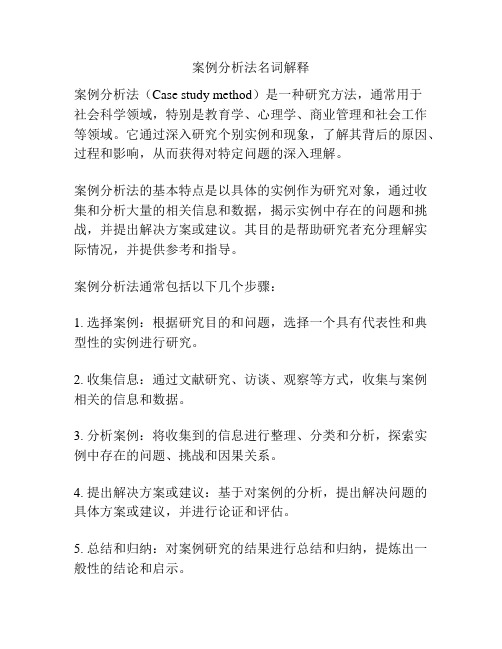 案例分析法名词解释

案例分析法（Case study method）是一种研究方法，通常用于社会科学领域，特别是教育学、心理学、商业管理和社会工作等领域。它通过深入研究个别实例和现象，了解其背后的原因、过程和影响，从而获得对特定问题的深入理解。

案例分析法的基本特点是以具体的实例作为研究对象，通过收集和分析大量的相关信息和数据，揭示实例中存在的问题和挑战，并提出解决方案或建议。其目的是帮助研究者充分理解实际情况，并提供参考和指导。

案例分析法通常包括以下几个步骤：

1. 选择案例：根据研究目的和问题，选择一个具有代表性和典型性的实例进行研究。

2. 收集信息：通过文献研究、访谈、观察等方式，收集与案例相关的信息和数据。

3. 分析案例：将收集到的信息进行整理、分类和分析，探索实例中存在的问题、挑战和因果关系。

4. 提出解决方案或建议：基于对案例的分析，提出解决问题的具体方案或建议，并进行论证和评估。

5. 总结和归纳：对案例研究的结果进行总结和归纳，提炼出一般性的结论和启示。